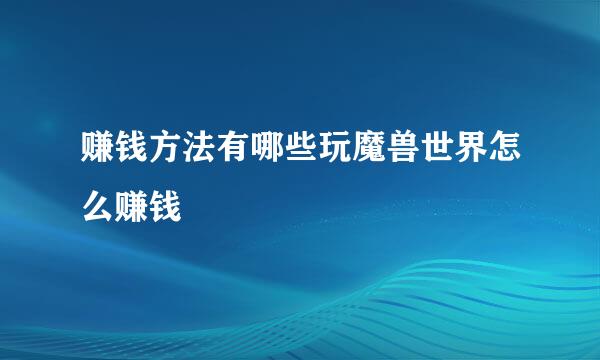 赚钱方法有哪些玩魔兽世界怎么赚钱